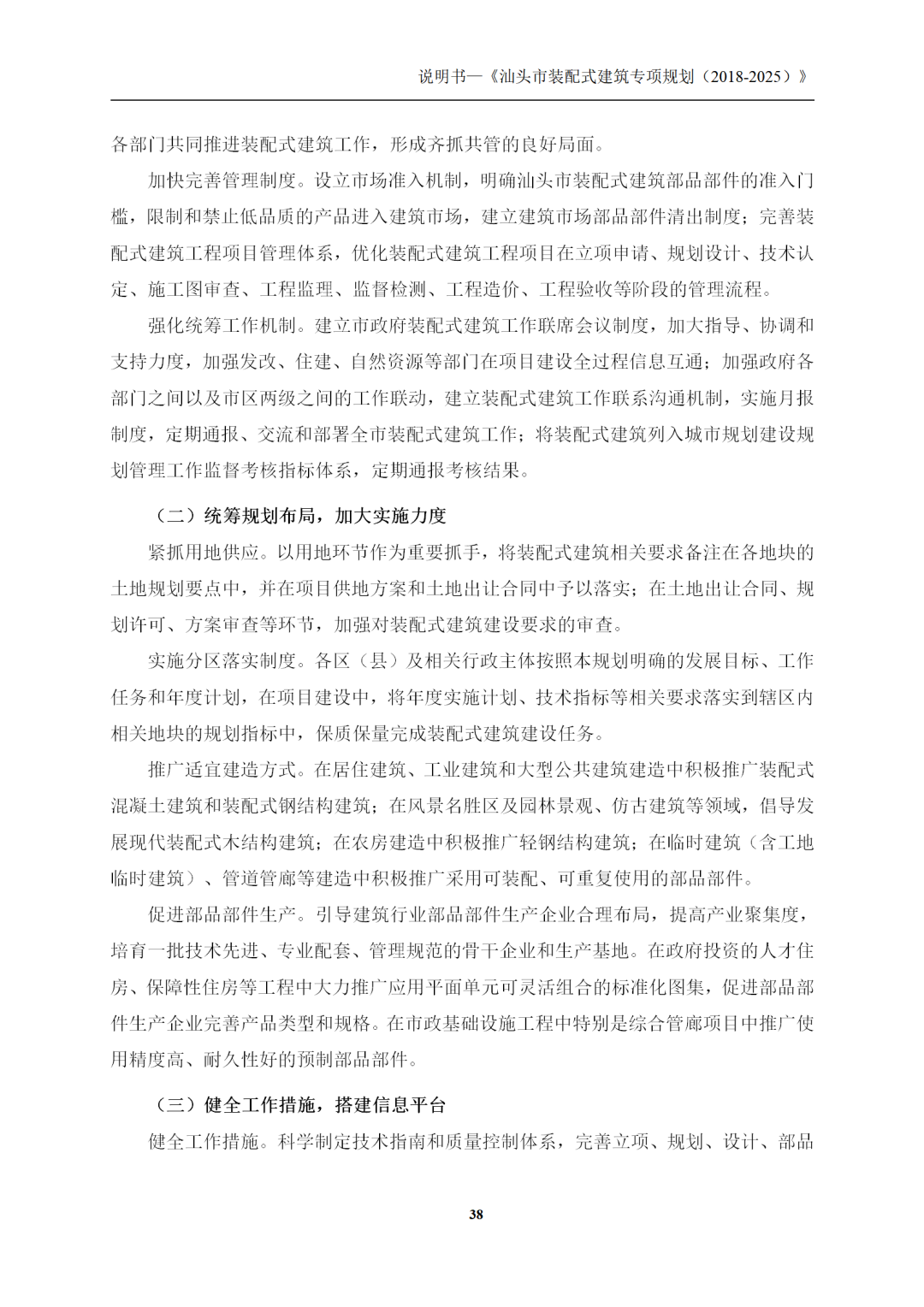 说明书—《汕头市装配式建筑专项规划（2018-2025）》

各部门共同推进装配式建筑工作，形成齐抓共管的良好局面。

加快完善管理制度。设立市场准入机制，明确汕头市装配式建筑部品部件的准入门槛，限制和禁止低品质的产品进入建筑市场，建立建筑市场部品部件清出制度；完善装配式建筑工程项目管理体系，优化装配式建筑工程项目在立项申请、规划设计、技术认定、施工图审查、工程监理、监督检测、工程造价、工程验收等阶段的管理流程。

强化统筹工作机制。建立市政府装配式建筑工作联席会议制度，加大指导、协调和支持力度，加强发改、住建、自然资源等部门在项目建设全过程信息互通；加强政府各部门之间以及市区两级之间的工作联动，建立装配式建筑工作联系沟通机制，实施月报制度，定期通报、交流和部署全市装配式建筑工作；将装配式建筑列入城市规划建设规划管理工作监督考核指标体系，定期通报考核结果。

（二）统筹规划布局，加大实施力度

紧抓用地供应。以用地环节作为重要抓手，将装配式建筑相关要求备注在各地块的土地规划要点中，并在项目供地方案和土地出让合同中予以落实；在土地出让合同、规划许可、方案审查等环节，加强对装配式建筑建设要求的审查。

实施分区落实制度。各区（县）及相关行政主体按照本规划明确的发展目标、工作任务和年度计划，在项目建设中，将年度实施计划、技术指标等相关要求落实到辖区内相关地块的规划指标中，保质保量完成装配式建筑建设任务。

推广适宜建造方式。在居住建筑、工业建筑和大型公共建筑建造中积极推广装配式混凝土建筑和装配式钢结构建筑；在风景名胜区及园林景观、仿古建筑等领域，倡导发展现代装配式木结构建筑；在农房建造中积极推广轻钢结构建筑；在临时建筑（含工地临时建筑）、管道管廊等建造中积极推广采用可装配、可重复使用的部品部件。

促进部品部件生产。引导建筑行业部品部件生产企业合理布局，提高产业聚集度，培育一批技术先进、专业配套、管理规范的骨干企业和生产基地。在政府投资的人才住房、保障性住房等工程中大力推广应用平面单元可灵活组合的标准化图集，促进部品部件生产企业完善产品类型和规格。在市政基础设施工程中特别是综合管廊项目中推广使用精度高、耐久性好的预制部品部件。

（三）健全工作措施，搭建信息平台

健全工作措施。科学制定技术指南和质量控制体系，完善立项、规划、设计、部品

38